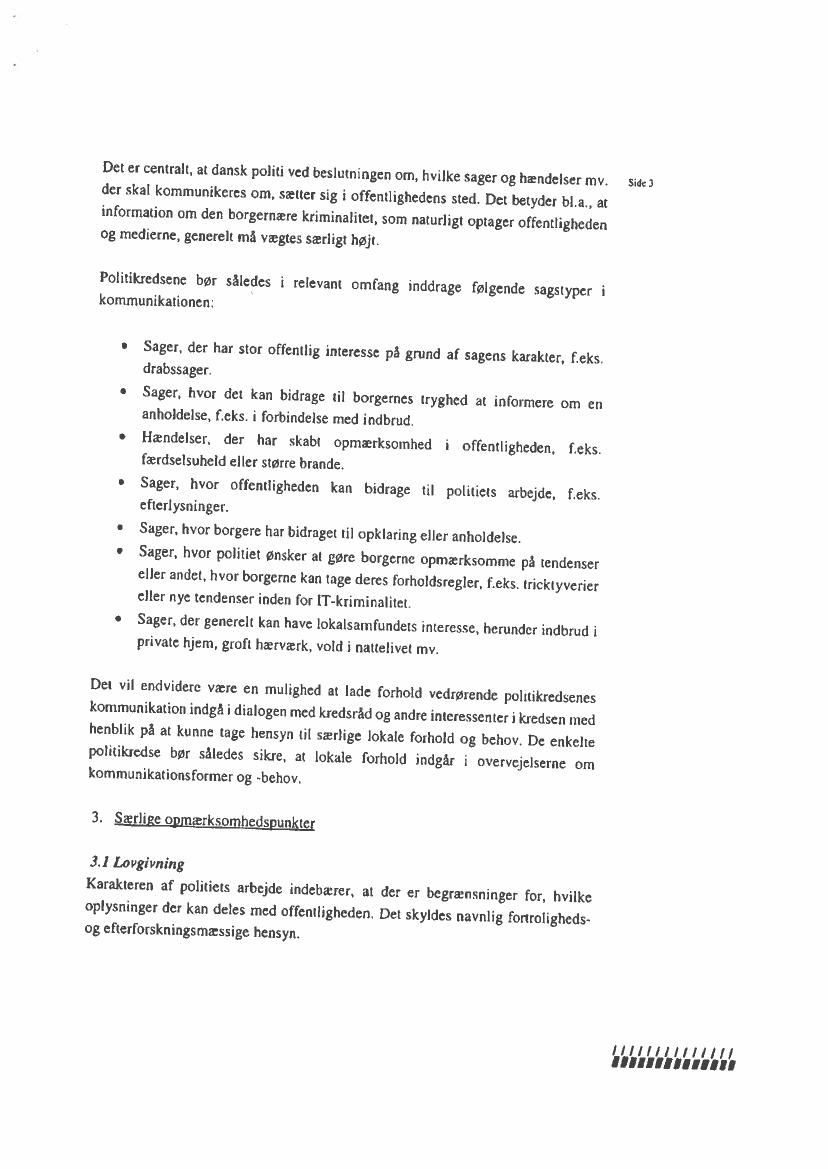 Det er centralt, at dansk politi ved beslutningen om, hvilke sager og hændelser mv. der skal kommunikeres om, sætter sig i offentlighedens sted. Det betyder bl.a., at information om den borgernære kriminalitet, som naturligt optager offentligheden og medierne, generelt må vægtes særligt højt.

Side 3

Politikredsene bør således i relevant omfang inddrage følgende sagstyper i kommunikationen:

• Sager, der har stor offentlig interesse på grund af sagens karakter, f.eks. drabssager.
• Sager, hvor det kan bidrage til borgernes tryghed at informere om en anholdelse, f.eks. i forbindelse med indbrud.
• Hændelser, der har skabt opmærksomhed i offentligheden, f.eks. færdselsuheld eller større brande.
• Sager, hvor offentligheden kan bidrage til politiets arbejde, f.eks. efterlysninger.
• Sager, hvor borgere har bidraget til opklaring eller anholdelse.
• Sager, hvor politiet ønsker at gøre borgerne opmærksomme på tendenser eller andet, hvor borgerne kan tage deres forholdsregler, f.eks. tricktyverier eller nye tendenser inden for IT-kriminalitet.
• Sager, der generelt kan have lokalsamfundets interesse, herunder indbrud i private hjem, groft hærværk, vold i nattelivet mv.

Det vil endvidere være en mulighed at lade forhold vedrørende politikredsenes kommunikation indgå i dialogen med kredsråd og andre interessenter i kredsen med henblik på at kunne tage hensyn til særlige lokale forhold og behov. De enkelte politikredse bør således sikre, at lokale forhold indgår i overvejelserne om kommunikationsformer og -behov.

3. Særlige opmærksomhedspunkter

3.1 Lovgivning
Karakteren af politiets arbejde indebærer, at der er begrænsninger for, hvilke oplysninger der kan deles med offentligheden. Det skyldes navnlig fortroligheds- og efterforskningsmæssige hensyn.